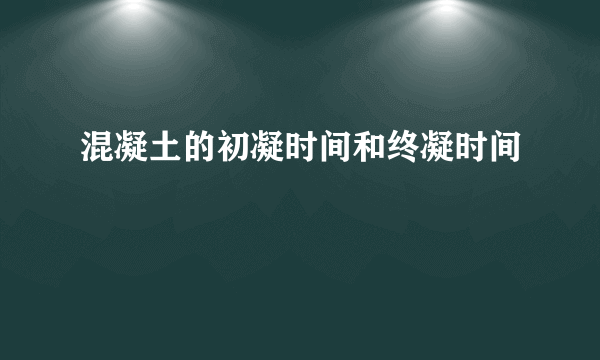 混凝土的初凝时间和终凝时间